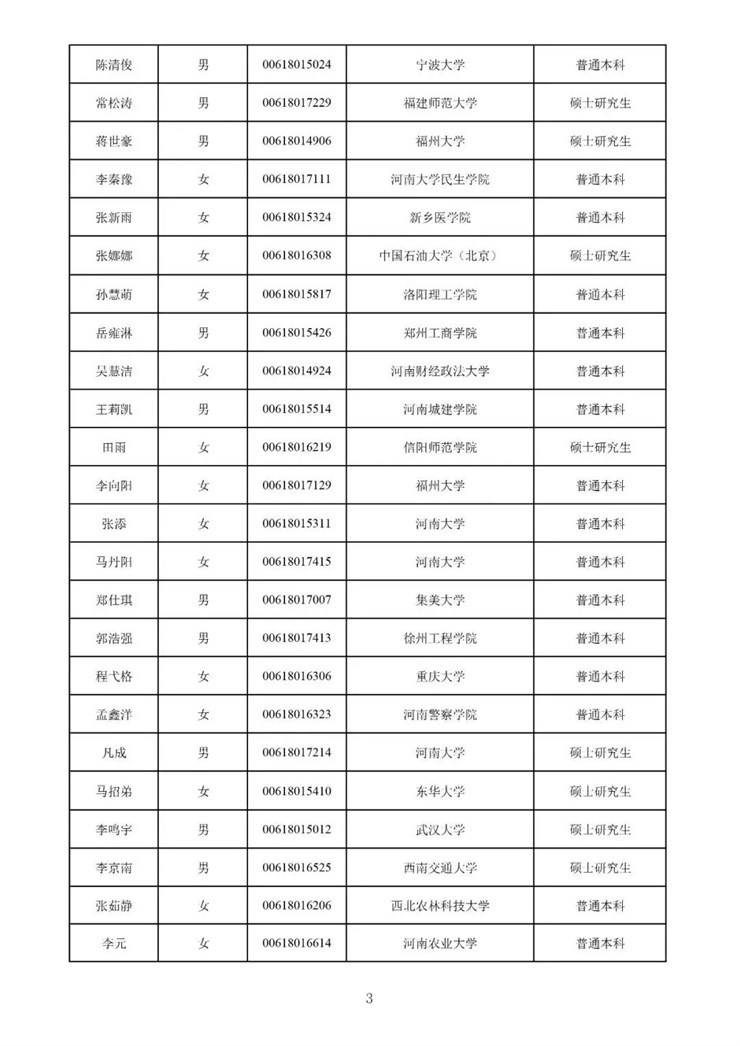 | 陈清俊 | 男 | 00618015024 | 宁波大学 | 普通本科 |
|---|---|---|---|---|
| 常松涛 | 男 | 00618017229 | 福建师范大学 | 硕士研究生 |
| 蒋世豪 | 男 | 00618014906 | 福州大学 | 硕士研究生 |
| 李秦豫 | 女 | 00618017111 | 河南大学民生学院 | 普通本科 |
| 张新雨 | 女 | 00618015324 | 新乡医学院 | 普通本科 |
| 张娜娜 | 女 | 00618016308 | 中国石油大学（北京） | 硕士研究生 |
| 孙慧萌 | 女 | 00618015817 | 洛阳理工学院 | 普通本科 |
| 岳雍淋 | 男 | 00618015426 | 郑州工商学院 | 普通本科 |
| 吴慧洁 | 女 | 00618014924 | 河南财经政法大学 | 普通本科 |
| 王莉凯 | 男 | 00618015514 | 河南城建学院 | 普通本科 |
| 田雨 | 女 | 00618016219 | 信阳师范学院 | 硕士研究生 |
| 李向阳 | 女 | 00618017129 | 福州大学 | 普通本科 |
| 张添 | 女 | 00618015311 | 河南大学 | 普通本科 |
| 马丹阳 | 女 | 00618017415 | 河南大学 | 普通本科 |
| 郑仕琪 | 男 | 00618017007 | 集美大学 | 普通本科 |
| 郭浩强 | 男 | 00618017413 | 徐州工程学院 | 普通本科 |
| 程弋格 | 女 | 00618016306 | 重庆大学 | 普通本科 |
| 孟鑫洋 | 女 | 00618016323 | 河南警察学院 | 普通本科 |
| 凡成 | 男 | 00618017214 | 河南大学 | 硕士研究生 |
| 马招弟 | 女 | 00618015410 | 东华大学 | 硕士研究生 |
| 李鸣宇 | 男 | 00618015012 | 武汉大学 | 硕士研究生 |
| 李京南 | 男 | 00618016525 | 西南交通大学 | 硕士研究生 |
| 张茹静 | 女 | 00618016206 | 西北农林科技大学 | 普通本科 |
| 李元 | 女 | 00618016614 | 河南农业大学 | 普通本科 |

3